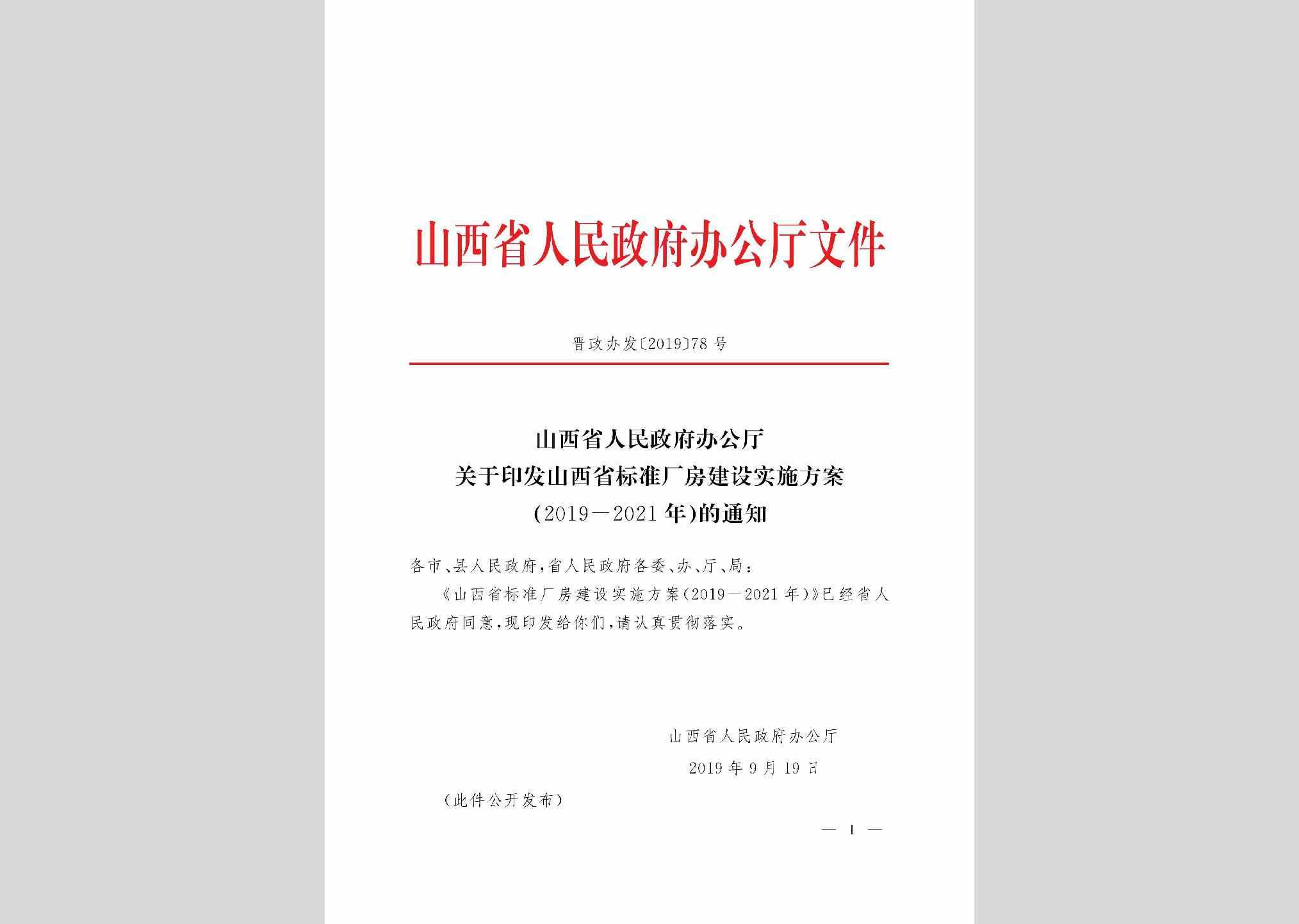 山西省人民政府办公厅文件

晋政办发〔2019〕78号

山西省人民政府办公厅
关于印发山西省标准厂房建设实施方案
（2019—2021年）的通知

各市、县人民政府，省人民政府各委、办、厅、局：

《山西省标准厂房建设实施方案（2019—2021年）》已经省人民政府同意，现印发给你们，请认真贯彻落实。

山西省人民政府办公厅
2019年9月19日

（此件公开发布）

— 1 —